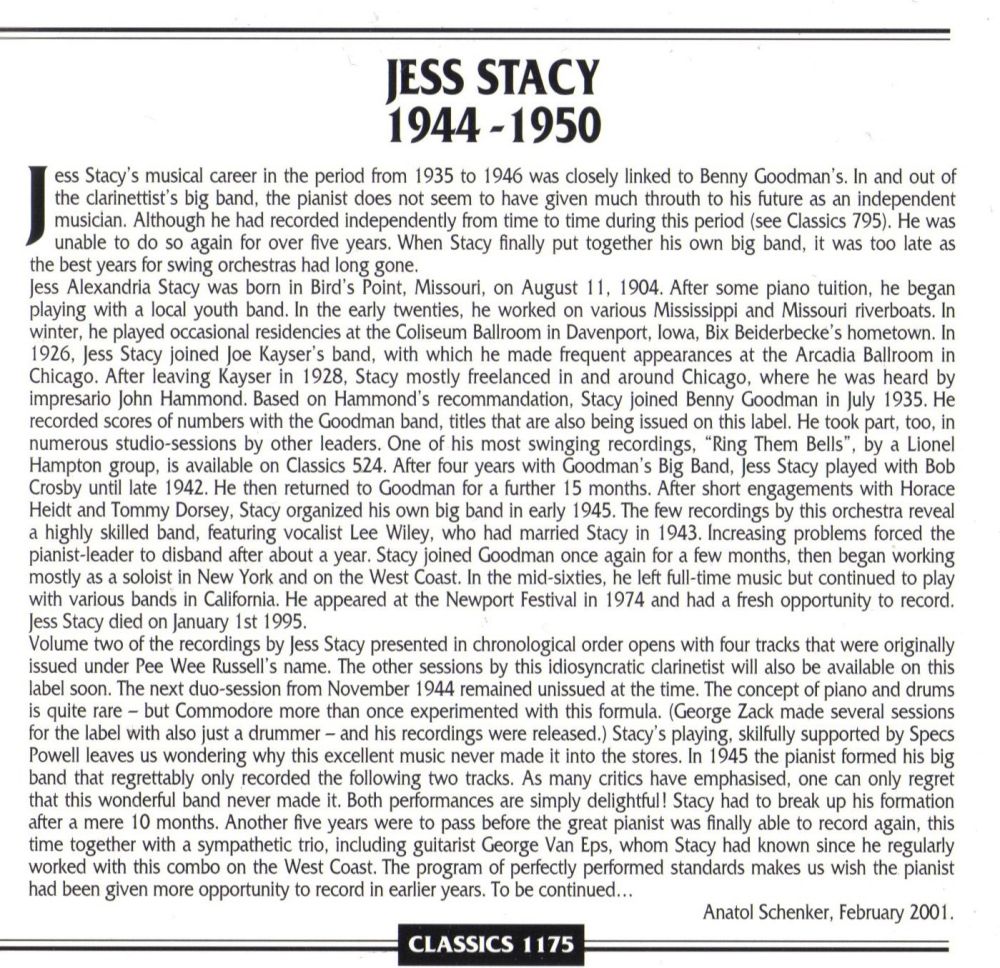 JESS STACY
1944 - 1950

Jess Stacy's musical career in the period from 1935 to 1946 was closely linked to Benny Goodman's. In and out of the clarinettist's big band, the pianist does not seem to have given much throuth to his future as an independent musician. Although he had recorded independently from time to time during this period (see Classics 795). He was unable to do so again for over five years. When Stacy finally put together his own big band, it was too late as the best years for swing orchestras had long gone.
Jess Alexandria Stacy was born in Bird's Point, Missouri, on August 11, 1904. After some piano tuition, he began playing with a local youth band. In the early twenties, he worked on various Mississippi and Missouri riverboats. In winter, he played occasional residencies at the Coliseum Ballroom in Davenport, Iowa, Bix Beiderbecke's hometown. In 1926, Jess Stacy joined Joe Kayser's band, with which he made frequent appearances at the Arcadia Ballroom in Chicago. After leaving Kayser in 1928, Stacy mostly freelanced in and around Chicago, where he was heard by impresario John Hammond. Based on Hammond's recommandation, Stacy joined Benny Goodman in July 1935. He recorded scores of numbers with the Goodman band, titles that are also being issued on this label. He took part, too, in numerous studio-sessions by other leaders. One of his most swinging recordings, "Ring Them Bells", by a Lionel Hampton group, is available on Classics 524. After four years with Goodman's Big Band, Jess Stacy played with Bob Crosby until late 1942. He then returned to Goodman for a further 15 months. After short engagements with Horace Heidt and Tommy Dorsey, Stacy organized his own big band in early 1945. The few recordings by this orchestra reveal a highly skilled band, featuring vocalist Lee Wiley, who had married Stacy in 1943. Increasing problems forced the pianist-leader to disband after about a year. Stacy joined Goodman once again for a few months, then began working mostly as a soloist in New York and on the West Coast. In the mid-sixties, he left full-time music but continued to play with various bands in California. He appeared at the Newport Festival in 1974 and had a fresh opportunity to record. Jess Stacy died on January 1st 1995.
Volume two of the recordings by Jess Stacy presented in chronological order opens with four tracks that were originally issued under Pee Wee Russell's name. The other sessions by this idiosyncratic clarinetist will also be available on this label soon. The next duo-session from November 1944 remained unissued at the time. The concept of piano and drums is quite rare – but Commodore more than once experimented with this formula. (George Zack made several sessions for the label with also just a drummer – and his recordings were released.) Stacy's playing, skilfully supported by Specs Powell leaves us wondering why this excellent music never made it into the stores. In 1945 the pianist formed his big band that regrettably only recorded the following two tracks. As many critics have emphasised, one can only regret that this wonderful band never made it. Both performances are simply delightful! Stacy had to break up his formation after a mere 10 months. Another five years were to pass before the great pianist was finally able to record again, this time together with a sympathetic trio, including guitarist George Van Eps, whom Stacy had known since he regularly worked with this combo on the West Coast. The program of perfectly performed standards makes us wish the pianist had been given more opportunity to record in earlier years. To be continued...

Anatol Schenker, February 2001.

CLASSICS 1175